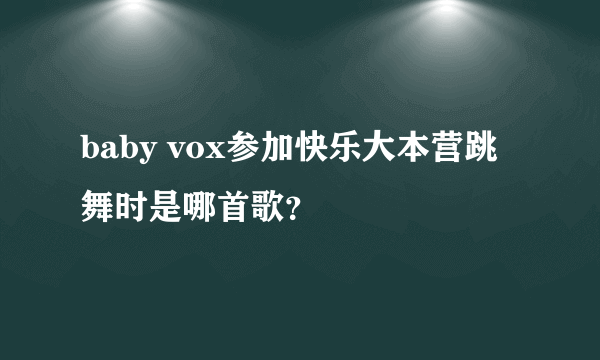 baby vox参加快乐大本营跳舞时是哪首歌?